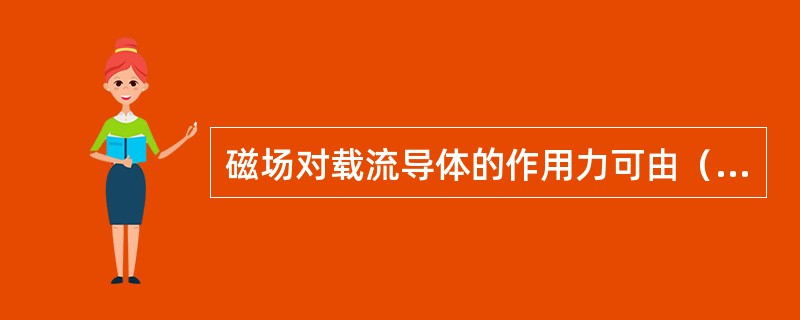 磁场对载流导体的作用力可由（...